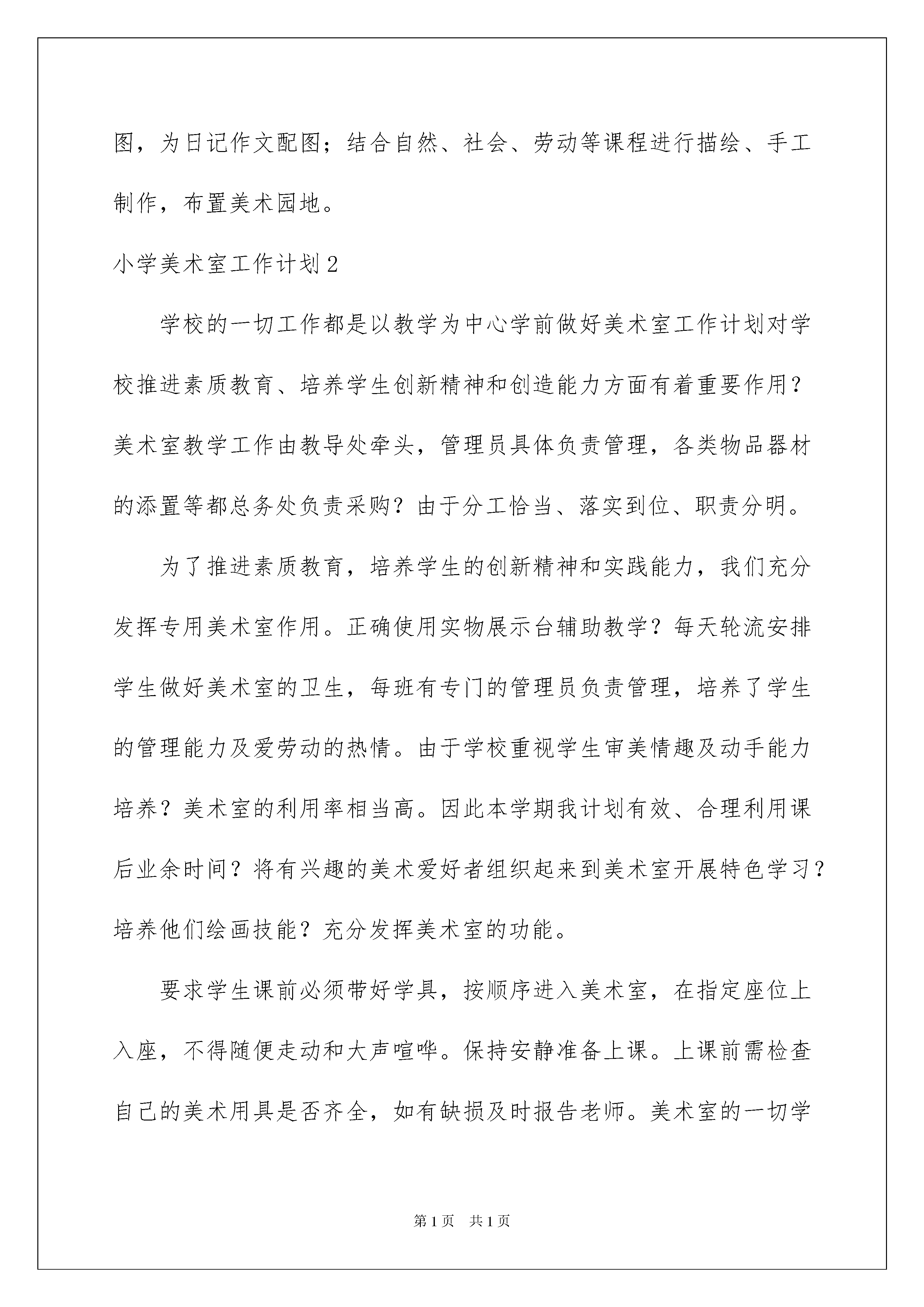 图，为日记作文配图；结合自然、社会、劳动等课程进行描绘、手工制作，布置美术园地。

小学美术室工作计划2

学校的一切工作都是以教学为中心学前做好美术室工作计划对学校推进素质教育、培养学生创新精神和创造能力方面有着重要作用？美术室教学工作由教导处牵头，管理员具体负责管理，各类物品器材的添置等都总务处负责采购？由于分工恰当、落实到位、职责分明。

为了推进素质教育，培养学生的创新精神和实践能力，我们充分发挥专用美术室作用。正确使用实物展示台辅助教学？每天轮流安排学生做好美术室的卫生，每班有专门的管理员负责管理，培养了学生的管理能力及爱劳动的热情。由于学校重视学生审美情趣及动手能力培养？美术室的利用率相当高。因此本学期我计划有效、合理利用课后业余时间？将有兴趣的美术爱好者组织起来到美术室开展特色学习？培养他们绘画技能？充分发挥美术室的功能。

要求学生课前必须带好学具，按顺序进入美术室，在指定座位上入座，不得随便走动和大声喧哗。保持安静准备上课。上课前需检查自己的美术用具是否齐全，如有缺损及时报告老师。美术室的一切学

第1页　共1页